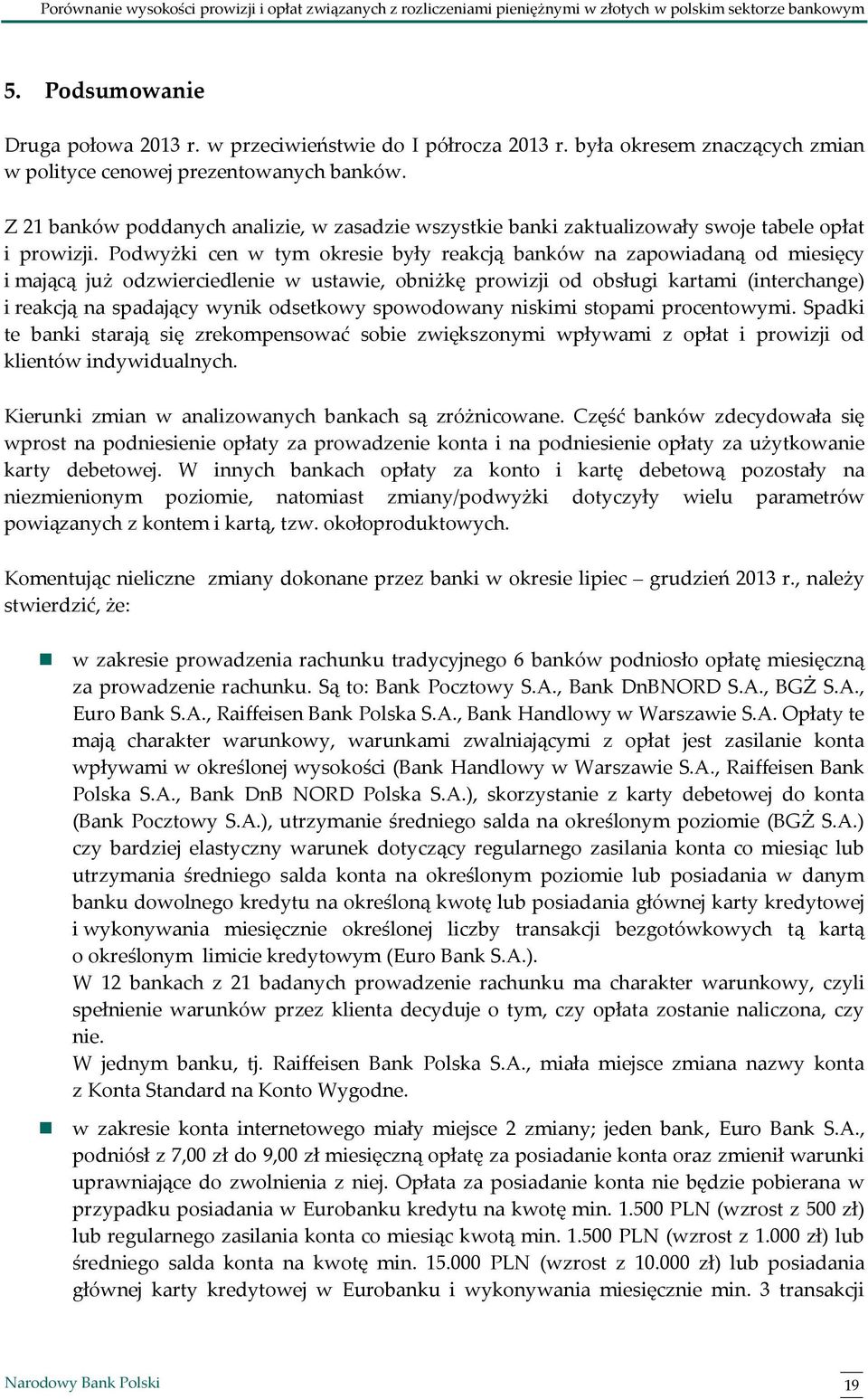 Porównanie wysokości prowizji i opłat związanych z rozliczeniami pieniężnymi w złotych w polskim sektorze bankowym

5. Podsumowanie

Druga połowa 2013 r. w przeciwieństwie do I półrocza 2013 r. była okresem znaczących zmian w polityce cenowej prezentowanych banków.

Z 21 banków poddanych analizie, w zasadzie wszystkie banki zaktualizowały swoje tabele opłat i prowizji. Podwyżki cen w tym okresie były reakcją banków na zapowiadaną od miesięcy i mającą już odzwierciedlenie w ustawie, obniżkę prowizji od obsługi kartami (interchange) i reakcją na spadający wynik odsetkowy spowodowany niskimi stopami procentowymi. Spadki te banki starają się zrekompensować sobie zwiększonymi wpływami z opłat i prowizji od klientów indywidualnych.

Kierunki zmian w analizowanych bankach są zróżnicowane. Część banków zdecydowała się wprost na podniesienie opłaty za prowadzenie konta i na podniesienie opłaty za użytkowanie karty debetowej. W innych bankach opłaty za konto i kartę debetową pozostały na niezmienionym poziomie, natomiast zmiany/podwyżki dotyczyły wielu parametrów powiązanych z kontem i kartą, tzw. okołoproduktowych.

Komentując nieliczne zmiany dokonane przez banki w okresie lipiec – grudzień 2013 r., należy stwierdzić, że:

w zakresie prowadzenia rachunku tradycyjnego 6 banków podniosło opłatę miesięczną za prowadzenie rachunku. Są to: Bank Pocztowy S.A., Bank DnBNORD S.A., BGŻ S.A., Euro Bank S.A., Raiffeisen Bank Polska S.A., Bank Handlowy w Warszawie S.A. Opłaty te mają charakter warunkowy, warunkami zwalniającymi z opłat jest zasilanie konta wpływami w określonej wysokości (Bank Handlowy w Warszawie S.A., Raiffeisen Bank Polska S.A., Bank DnB NORD Polska S.A.), skorzystanie z karty debetowej do konta (Bank Pocztowy S.A.), utrzymanie średniego salda na określonym poziomie (BGŻ S.A.) czy bardziej elastyczny warunek dotyczący regularnego zasilania konta co miesiąc lub utrzymania średniego salda konta na określonym poziomie lub posiadania w danym banku dowolnego kredytu na określoną kwotę lub posiadania głównej karty kredytowej i wykonywania miesięcznie określonej liczby transakcji bezgotówkowych tą kartą o określonym limicie kredytowym (Euro Bank S.A.).
W 12 bankach z 21 badanych prowadzenie rachunku ma charakter warunkowy, czyli spełnienie warunków przez klienta decyduje o tym, czy opłata zostanie naliczona, czy nie.
W jednym banku, tj. Raiffeisen Bank Polska S.A., miała miejsce zmiana nazwy konta z Konta Standard na Konto Wygodne.

w zakresie konta internetowego miały miejsce 2 zmiany; jeden bank, Euro Bank S.A., podniósł z 7,00 zł do 9,00 zł miesięczną opłatę za posiadanie konta oraz zmienił warunki uprawniające do zwolnienia z niej. Opłata za posiadanie konta nie będzie pobierana w przypadku posiadania w Eurobanku kredytu na kwotę min. 1.500 PLN (wzrost z 500 zł) lub regularnego zasilania konta co miesiąc kwotą min. 1.500 PLN (wzrost z 1.000 zł) lub średniego salda konta na kwotę min. 15.000 PLN (wzrost z 10.000 zł) lub posiadania głównej karty kredytowej w Eurobanku i wykonywania miesięcznie min. 3 transakcji

Narodowy Bank Polski

19